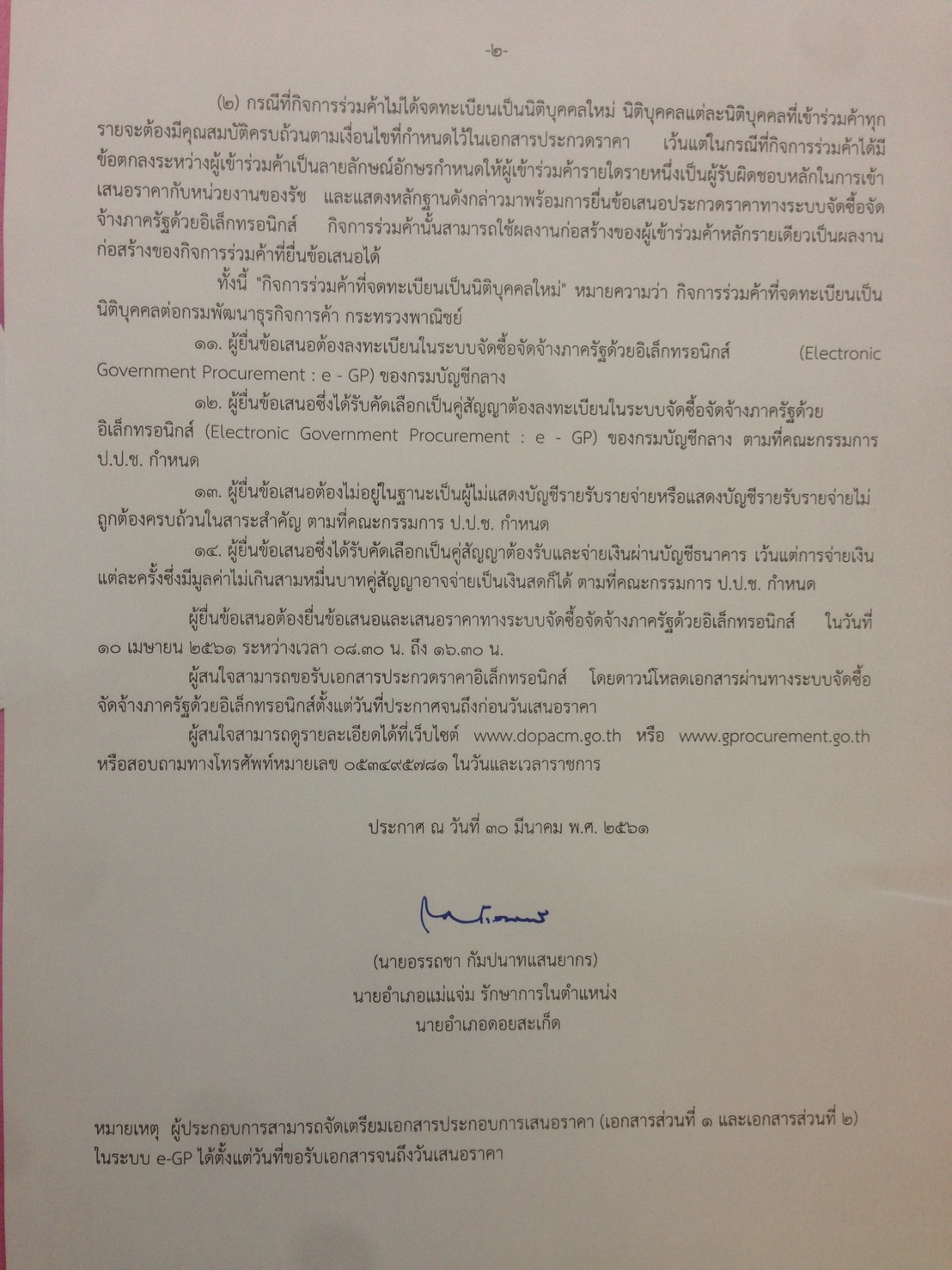 -๒-

(๒) กรณีที่กิจการร่วมค้าไม่ได้จดทะเบียนเป็นนิติบุคคลใหม่ นิติบุคคลแต่ละนิติบุคคลที่เข้าร่วมค้าทุกรายจะต้องมีคุณสมบัติครบถ้วนตามเงื่อนไขที่กำหนดไว้ในเอกสารประกวดราคา เว้นแต่ในกรณีที่กิจการร่วมค้าได้มีข้อตกลงระหว่างผู้เข้าร่วมค้าเป็นลายลักษณ์อักษรกำหนดให้ผู้เข้าร่วมค้ารายใดรายหนึ่งเป็นผู้รับผิดชอบหลักในการเข้าเสนอราคากับหน่วยงานของรัช และแสดงหลักฐานดังกล่าวมาพร้อมการยื่นข้อเสนอประกวดราคาทางระบบจัดซื้อจัดจ้างภาครัฐด้วยอิเล็กทรอนิกส์ กิจการร่วมค้านั้นสามารถใช้ผลงานก่อสร้างของผู้เข้าร่วมค้าหลักรายเดียวเป็นผลงานก่อสร้างของกิจการร่วมค้าที่ยื่นข้อเสนอได้

ทั้งนี้ "กิจการร่วมค้าที่จดทะเบียนเป็นนิติบุคคลใหม่" หมายความว่า กิจการร่วมค้าที่จดทะเบียนเป็นนิติบุคคลต่อกรมพัฒนาธุรกิจการค้า กระทรวงพาณิชย์

๑๑. ผู้ยื่นข้อเสนอต้องลงทะเบียนในระบบจัดซื้อจัดจ้างภาครัฐด้วยอิเล็กทรอนิกส์ (Electronic Government Procurement : e - GP) ของกรมบัญชีกลาง

๑๒. ผู้ยื่นข้อเสนอซึ่งได้รับคัดเลือกเป็นคู่สัญญาต้องลงทะเบียนในระบบจัดซื้อจัดจ้างภาครัฐด้วยอิเล็กทรอนิกส์ (Electronic Government Procurement : e - GP) ของกรมบัญชีกลาง ตามที่คณะกรรมการ ป.ป.ช. กำหนด

๑๓. ผู้ยื่นข้อเสนอต้องไม่อยู่ในฐานะเป็นผู้ไม่แสดงบัญชีรายรับรายจ่ายหรือแสดงบัญชีรายรับรายจ่ายไม่ถูกต้องครบถ้วนในสาระสำคัญ ตามที่คณะกรรมการ ป.ป.ช. กำหนด

๑๔. ผู้ยื่นข้อเสนอซึ่งได้รับคัดเลือกเป็นคู่สัญญาต้องรับและจ่ายเงินผ่านบัญชีธนาคาร เว้นแต่การจ่ายเงินแต่ละครั้งซึ่งมีมูลค่าไม่เกินสามหมื่นบาทคู่สัญญาอาจจ่ายเป็นเงินสดก็ได้ ตามที่คณะกรรมการ ป.ป.ช. กำหนด

ผู้ยื่นข้อเสนอต้องยื่นข้อเสนอและเสนอราคาทางระบบจัดซื้อจัดจ้างภาครัฐด้วยอิเล็กทรอนิกส์ ในวันที่ ๑๐ เมษายน ๒๕๖๑ ระหว่างเวลา ๐๘.๓๐ น. ถึง ๑๖.๓๐ น.

ผู้สนใจสามารถขอรับเอกสารประกวดราคาอิเล็กทรอนิกส์ โดยดาวน์โหลดเอกสารผ่านทางระบบจัดซื้อจัดจ้างภาครัฐด้วยอิเล็กทรอนิกส์ตั้งแต่วันที่ประกาศจนถึงก่อนวันเสนอราคา

ผู้สนใจสามารถดูรายละเอียดได้ที่เว็บไซต์ www.dopacm.go.th หรือ www.gprocurement.go.th หรือสอบถามทางโทรศัพท์หมายเลข ๐๕๓๔๙๕๗๘๑ ในวันและเวลาราชการ

ประกาศ ณ วันที่ ๓๐ มีนาคม พ.ศ. ๒๕๖๑

(นายอรรถชา กัมปนาทแสนยากร)
นายอำเภอแม่แจ่ม รักษาการในตำแหน่ง
นายอำเภอดอยสะเก็ด

หมายเหตุ ผู้ประกอบการสามารถจัดเตรียมเอกสารประกอบการเสนอราคา (เอกสารส่วนที่ ๑ และเอกสารส่วนที่ ๒) ในระบบ e-GP ได้ตั้งแต่วันที่ขอรับเอกสารจนถึงวันเสนอราคา